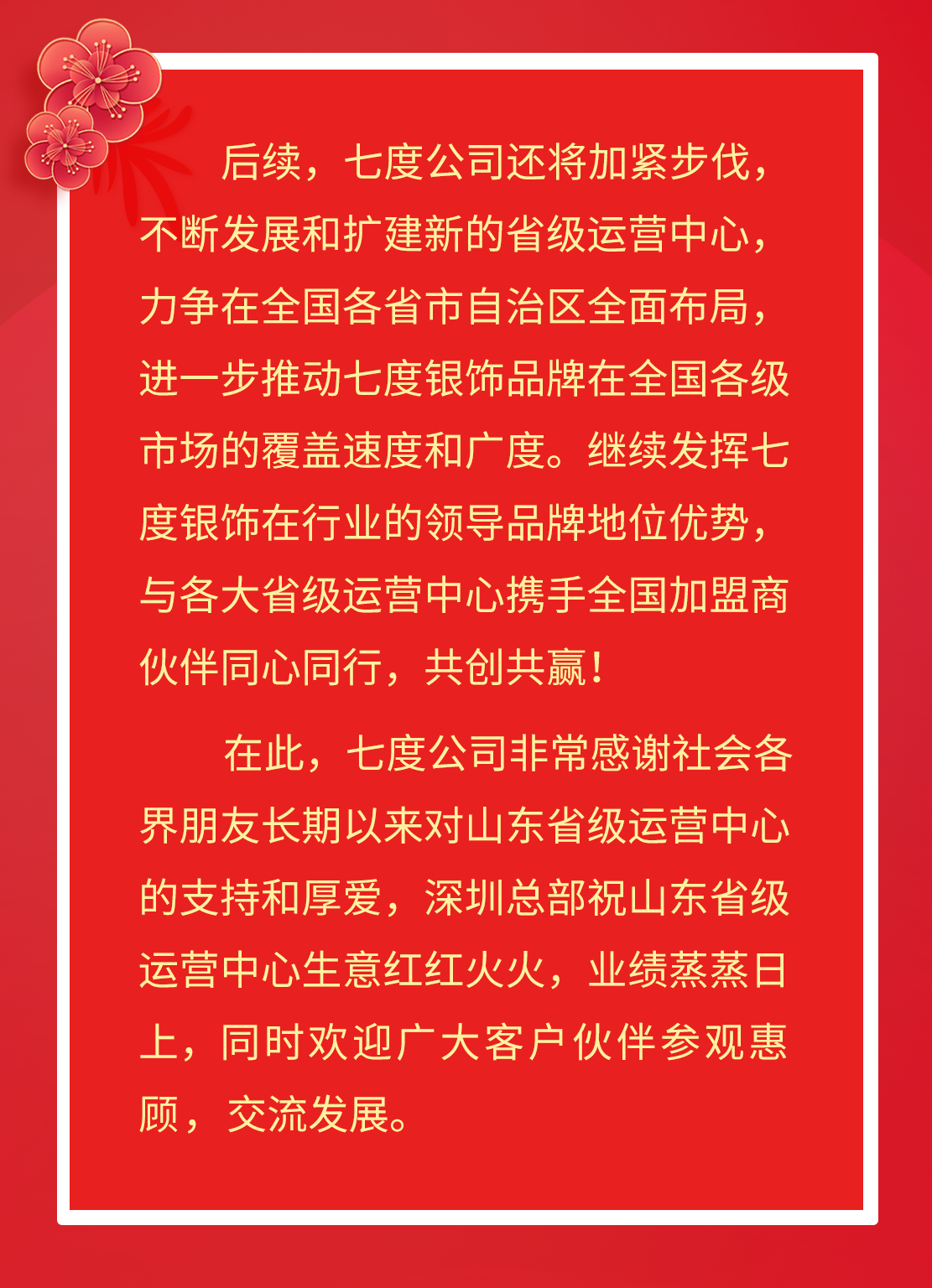 后续，七度公司还将加紧步伐，不断发展和扩建新的省级运营中心，力争在全国各省市自治区全面布局，进一步推动七度银饰品牌在全国各级市场的覆盖速度和广度。继续发挥七度银饰在行业的领导品牌地位优势，与各大省级运营中心携手全国加盟商伙伴同心同行，共创共赢！

在此，七度公司非常感谢社会各界朋友长期以来对山东省级运营中心的支持和厚爱，深圳总部祝山东省级运营中心生意红红火火，业绩蒸蒸日上，同时欢迎广大客户伙伴参观惠顾，交流发展。